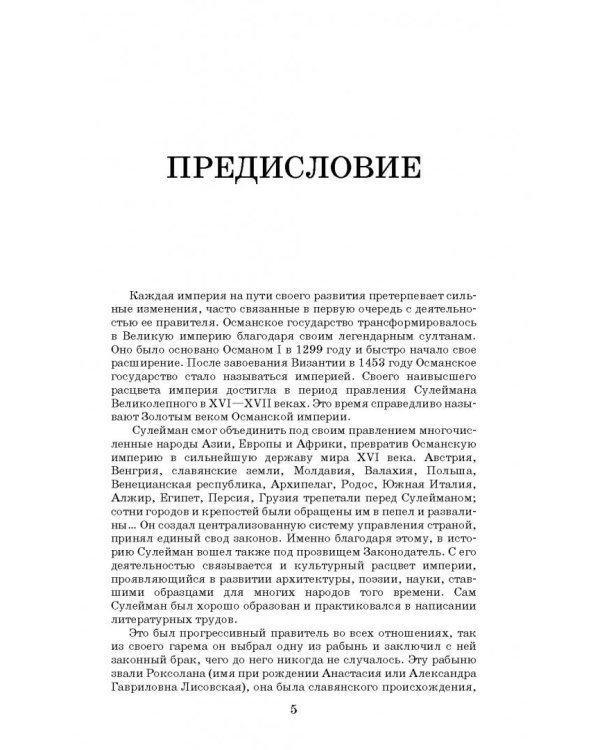 ПРЕДИСЛОВИЕ

Каждая империя на пути своего развития претерпевает сильные изменения, часто связанные в первую очередь с деятельностью ее правителя. Османское государство трансформировалось в Великую империю благодаря своим легендарным султанам. Оно было основано Османом I в 1299 году и быстро начало свое расширение. После завоевания Византии в 1453 году Османское государство стало называться империей. Своего наивысшего расцвета империя достигла в период правления Сулеймана Великолепного в XVI—XVII веках. Это время справедливо называют Золотым веком Османской империи.

Сулейман смог объединить под своим правлением многочисленные народы Азии, Европы и Африки, превратив Османскую империю в сильнейшую державу мира XVI века. Австрия, Венгрия, славянские земли, Молдавия, Валахия, Польша, Венецианская республика, Архипелаг, Родос, Южная Италия, Алжир, Египет, Персия, Грузия трепетали перед Сулейманом; сотни городов и крепостей были обращены им в пепел и развалины... Он создал централизованную систему управления страной, принял единый свод законов. Именно благодаря этому, в историю Сулейман вошел также под прозвищем Законодатель. С его деятельностью связывается и культурный расцвет империи, проявляющийся в развитии архитектуры, поэзии, науки, ставшими образцами для многих народов того времени. Сам Сулейман был хорошо образован и практиковался в написании литературных трудов.

Это был прогрессивный правитель во всех отношениях, так из своего гарема он выбрал одну из рабынь и заключил с ней законный брак, чего до него никогда не случалось. Эту рабыню звали Роксолана (имя при рождении Анастасия или Александра Гавриловна Лисовская), она была славянского происхождения,

5